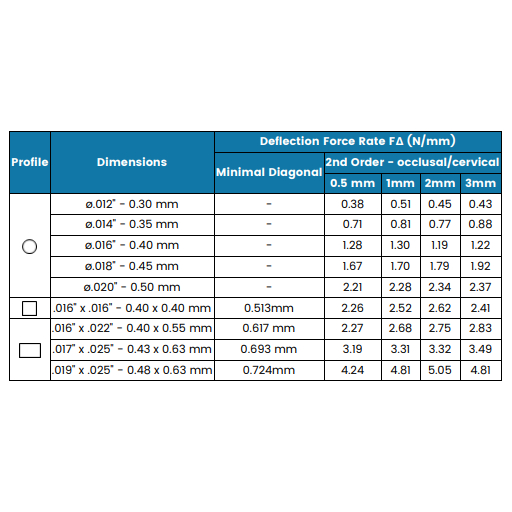 | Profile | Dimensions | Deflection Force Rate FΔ (N/mm) | | | | |
|---|---|---|---|---|---|---|
| | | Minimal Diagonal | 2nd Order - occlusal/cervical | | | |
| | | | 0.5 mm | 1mm | 2mm | 3mm |
| | ø.012" - 0.30 mm | - | 0.38 | 0.51 | 0.45 | 0.43 |
| | ø.014" - 0.35 mm | - | 0.71 | 0.81 | 0.77 | 0.88 |
| | ø.016" - 0.40 mm | - | 1.28 | 1.30 | 1.19 | 1.22 |
| | ø.018" - 0.45 mm | - | 1.67 | 1.70 | 1.79 | 1.92 |
| | ø.020" - 0.50 mm | - | 2.21 | 2.28 | 2.34 | 2.37 |
| | .016" x .016" - 0.40 x 0.40 mm | 0.513mm | 2.26 | 2.52 | 2.62 | 2.41 |
| | .016" x .022" - 0.40 x 0.55 mm | 0.617 mm | 2.27 | 2.68 | 2.75 | 2.83 |
| | .017" x .025" - 0.43 x 0.63 mm | 0.693 mm | 3.19 | 3.31 | 3.32 | 3.49 |
| | .019" x .025" - 0.48 x 0.63 mm | 0.724mm | 4.24 | 4.81 | 5.05 | 4.81 |